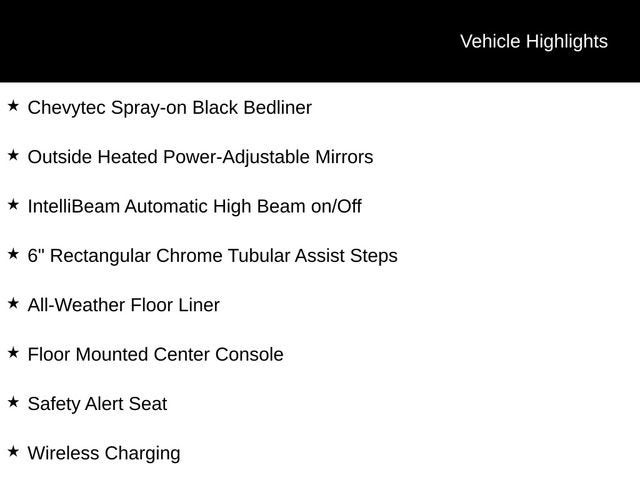 Vehicle Highlights

★ Chevytec Spray-on Black Bedliner

★ Outside Heated Power-Adjustable Mirrors

★ IntelliBeam Automatic High Beam on/Off

★ 6" Rectangular Chrome Tubular Assist Steps

★ All-Weather Floor Liner

★ Floor Mounted Center Console

★ Safety Alert Seat

★ Wireless Charging